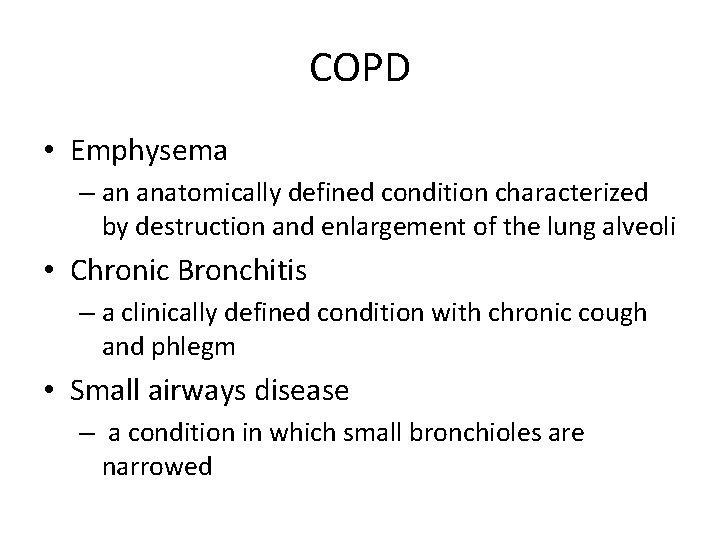 COPD

• Emphysema
– an anatomically defined condition characterized by destruction and enlargement of the lung alveoli
• Chronic Bronchitis
– a clinically defined condition with chronic cough and phlegm
• Small airways disease
– a condition in which small bronchioles are narrowed